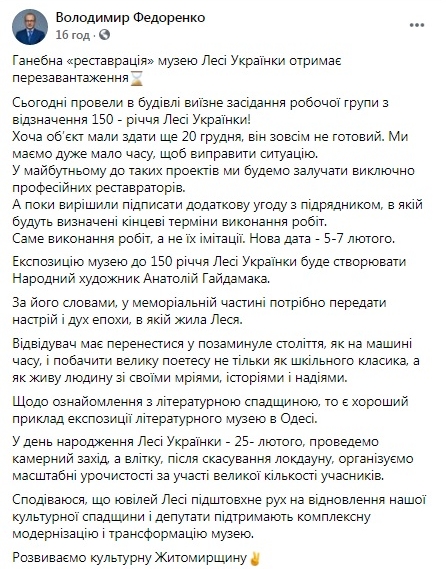 Володимир Федоренко
16 год · 

Ганебна «реставрація» музею Лесі Українки отримає перезавантаження⌛

Сьогодні провели в будівлі виїзне засідання робочої групи з відзначення 150 - річчя Лесі Українки!
Хоча об'єкт мали здати ще 20 грудня, він зовсім не готовий. Ми маємо дуже мало часу, щоб виправити ситуацію.
У майбутньому до таких проектів ми будемо залучати виключно професійних реставраторів.
А поки вирішили підписати додаткову угоду з підрядником, в якій будуть визначені кінцеві терміни виконання робіт.
Саме виконання робіт, а не їх імітації. Нова дата - 5-7 лютого.

Експозицію музею до 150 річчя Лесі Українки буде створювати Народний художник Анатолій Гайдамака.

За його словами, у меморіальній частині потрібно передати настрій і дух епохи, в якій жила Леся.

Відвідувач має перенестися у позаминуле століття, як на машині часу, і побачити велику поетесу не тільки як шкільного класика, а як живу людину зі своїми мріями, історіями і надіями.

Щодо ознайомлення з літературною спадщиною, то є хороший приклад експозиції літературного музею в Одесі.

У день народження Лесі Українки - 25- лютого, проведемо камерний захід, а влітку, після скасування локдауну, організуємо масштабні урочистості за участі великої кількості учасників.

Сподіваюся, що ювілей Лесі підштовхне рух на відновлення нашої культурної спадщини і депутати підтримають комплексну модернізацію і трансформацію музею.

Розвиваємо культурну Житомирщину✌